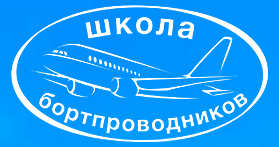 школа
бортпроводников